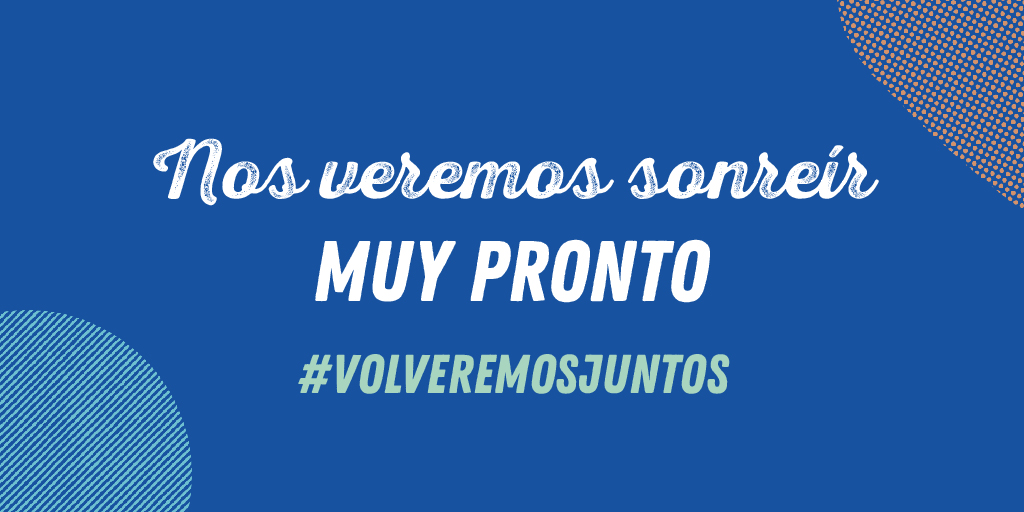 Nos veremos sonreír
MUY PRONTO
#VOLVEREMOSJUNTOS